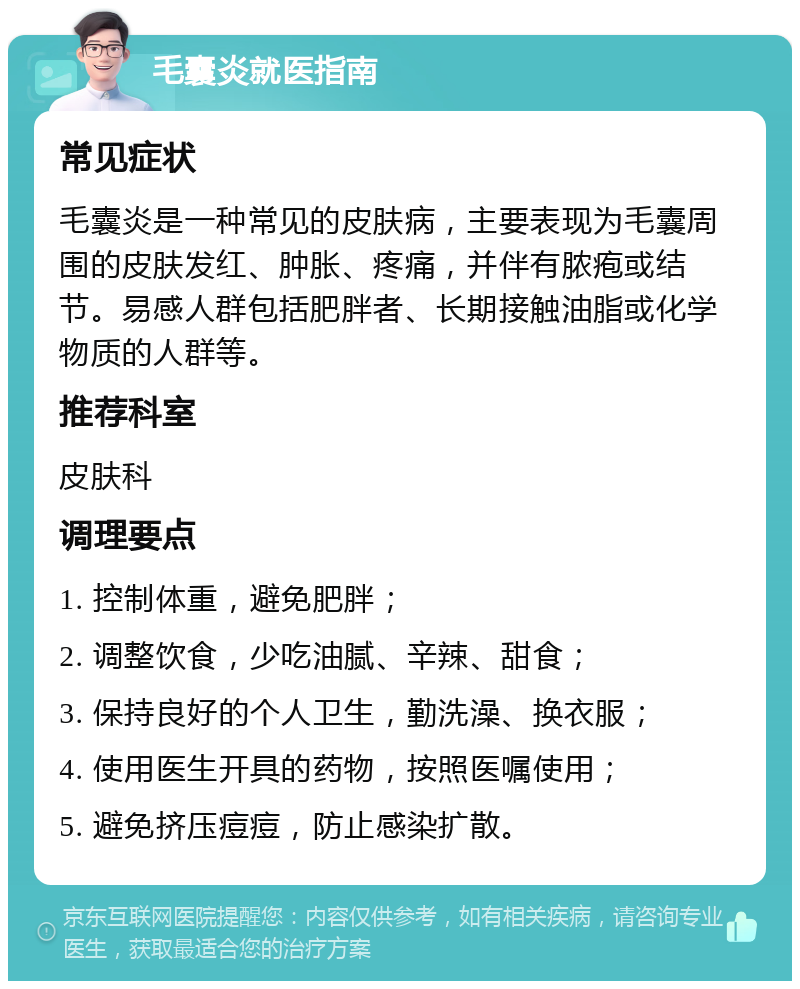 毛囊炎就医指南

常见症状

毛囊炎是一种常见的皮肤病，主要表现为毛囊周围的皮肤发红、肿胀、疼痛，并伴有脓疱或结节。易感人群包括肥胖者、长期接触油脂或化学物质的人群等。

推荐科室

皮肤科

调理要点

1. 控制体重，避免肥胖；

2. 调整饮食，少吃油腻、辛辣、甜食；

3. 保持良好的个人卫生，勤洗澡、换衣服；

4. 使用医生开具的药物，按照医嘱使用；

5. 避免挤压痘痘，防止感染扩散。

京东互联网医院提醒您：内容仅供参考，如有相关疾病，请咨询专业医生，获取最适合您的治疗方案